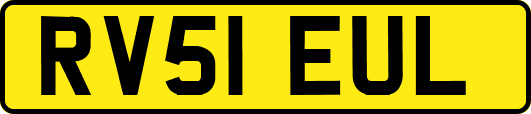 RV51 EUL